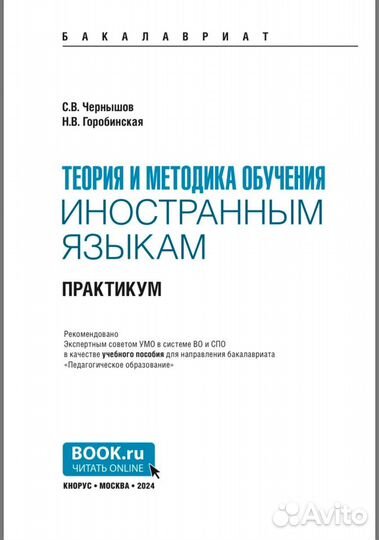 БАКАЛАВРИАТ

С.В. Чернышов
Н.В. Горобинская

ТЕОРИЯ И МЕТОДИКА ОБУЧЕНИЯ ИНОСТРАННЫМ ЯЗЫКАМ

ПРАКТИКУМ

Рекомендовано
Экспертным советом УМО в системе ВО и СПО
в качестве учебного пособия для направления бакалавриата
«Педагогическое образование»

BOOK.ru
ЧИТАТЬ ONLINE

КНОРУС • МОСКВА • 2024

Avito